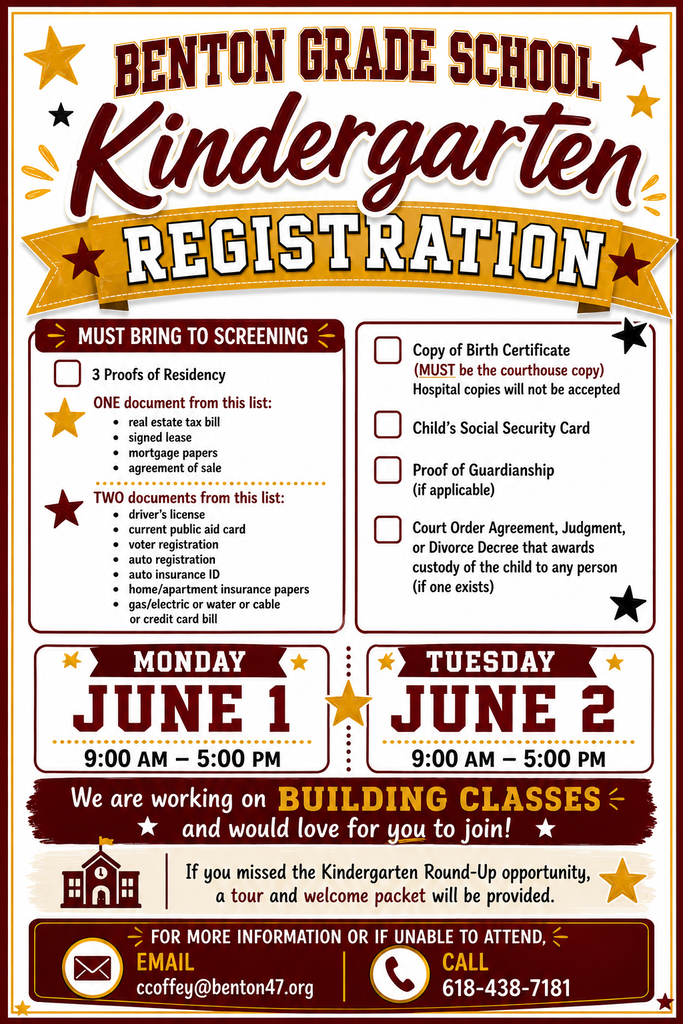 BENTON GRADE SCHOOL
Kindergarten
REGISTRATION

MUST BRING TO SCREENING

3 Proofs of Residency

ONE document from this list:
- real estate tax bill
- signed lease
- mortgage papers
- agreement of sale

TWO documents from this list:
- driver's license
- current public aid card
- voter registration
- auto registration
- auto insurance ID
- home/apartment insurance papers
- gas/electric or water or cable or credit card bill

Copy of Birth Certificate (MUST be the courthouse copy) Hospital copies will not be accepted

Child's Social Security Card

Proof of Guardianship (if applicable)

Court Order Agreement, Judgment, or Divorce Decree that awards custody of the child to any person (if one exists)

MONDAY
JUNE 1
9:00 AM – 5:00 PM

TUESDAY
JUNE 2
9:00 AM – 5:00 PM

We are working on BUILDING CLASSES and would love for you to join!

If you missed the Kindergarten Round-Up opportunity, a tour and welcome packet will be provided.

FOR MORE INFORMATION OR IF UNABLE TO ATTEND,
EMAIL
ccoffey@benton47.org
CALL
618-438-7181